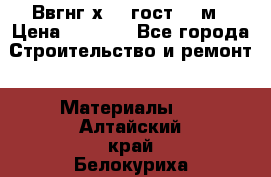 Ввгнг х    гост    м
Цена        Все города
Строительство и ремонт

Материалы
Алтайский
край
Белокуриха